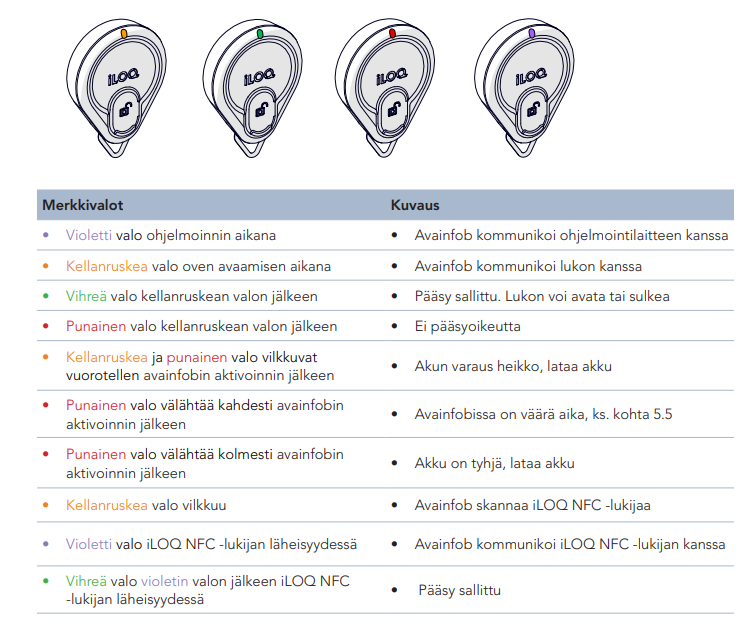 iLOQ iLOQ iLOQ iLOQ

| Merkkivalot | Kuvaus |
|---|---|
| • Violetti valo ohjelmoinnin aikana | • Avainfob kommunikoi ohjelmointilaitteen kanssa |
| • Kellanruskea valo oven avaamisen aikana | • Avainfob kommunikoi lukon kanssa |
| • Vihreä valo kellanruskean valon jälkeen | • Pääsy sallittu. Lukon voi avata tai sulkea |
| • Punainen valo kellanruskean valon jälkeen | • Ei pääsyoikeutta |
| • Kellanruskea ja punainen valo vilkkuvat vuorotellen avainfobin aktivoinnin jälkeen | • Akun varaus heikko, lataa akku |
| • Punainen valo välähtää kahdesti avainfobin aktivoinnin jälkeen | • Avainfobissa on väärä aika, ks. kohta 5.5 |
| • Punainen valo välähtää kolmesti avainfobin aktivoinnin jälkeen | • Akku on tyhjä, lataa akku |
| • Kellanruskea valo vilkkuu | • Avainfob skannaa iLOQ NFC -lukijaa |
| • Violetti valo iLOQ NFC -lukijan läheisyydessä | • Avainfob kommunikoi iLOQ NFC -lukijan kanssa |
| • Vihreä valo violetin valon jälkeen iLOQ NFC -lukijan läheisyydessä | • Pääsy sallittu |